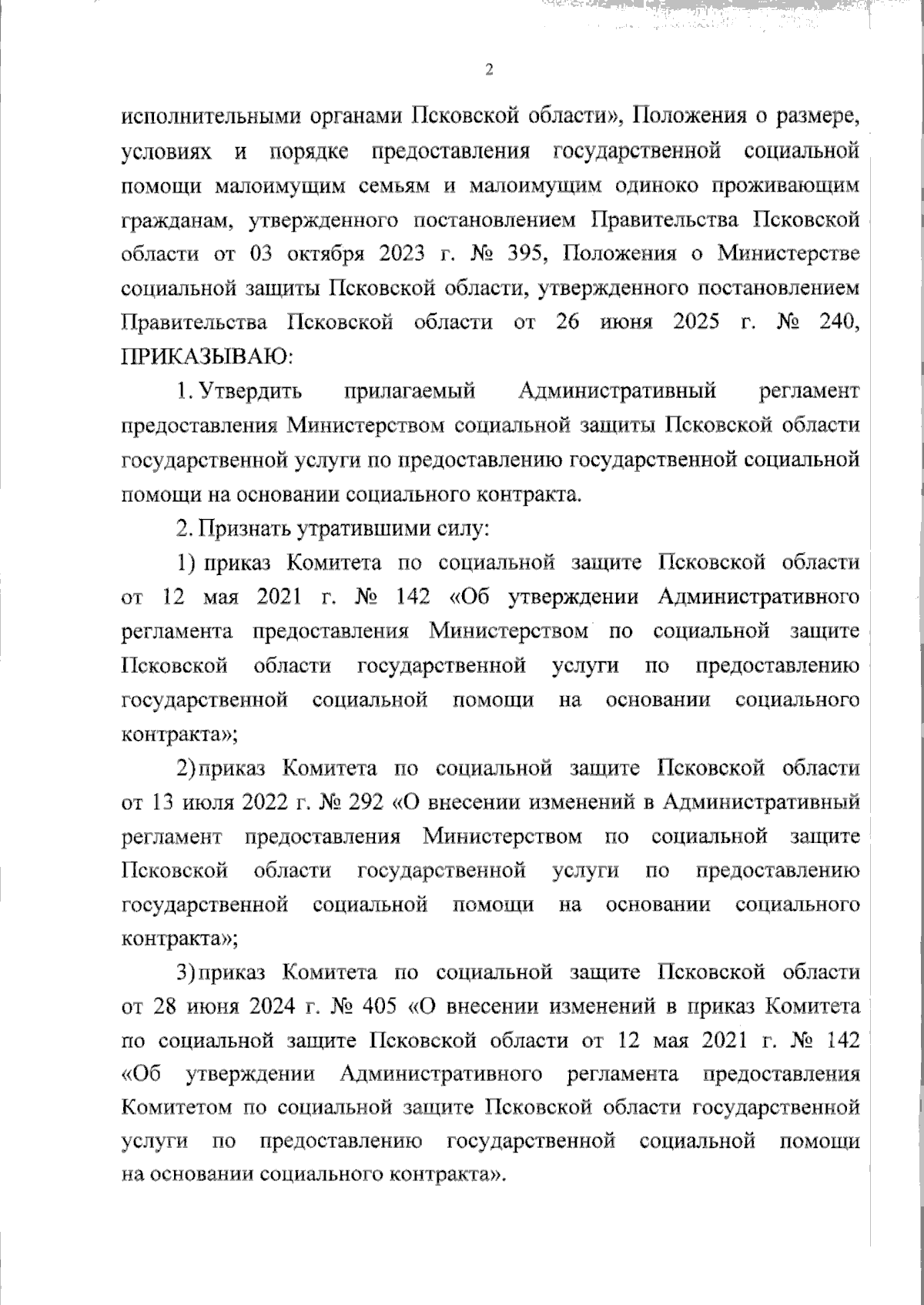 2

исполнительными органами Псковской области», Положения о размере, условиях и порядке предоставления государственной социальной помощи малоимущим семьям и малоимущим одиноко проживающим гражданам, утвержденного постановлением Правительства Псковской области от 03 октября 2023 г. № 395, Положения о Министерстве социальной защиты Псковской области, утвержденного постановлением Правительства Псковской области от 26 июня 2025 г. № 240, ПРИКАЗЫВАЮ:

1. Утвердить прилагаемый Административный регламент предоставления Министерством социальной защиты Псковской области государственной услуги по предоставлению государственной социальной помощи на основании социального контракта.

2. Признать утратившими силу:

1) приказ Комитета по социальной защите Псковской области от 12 мая 2021 г. № 142 «Об утверждении Административного регламента предоставления Министерством по социальной защите Псковской области государственной услуги по предоставлению государственной социальной помощи на основании социального контракта»;

2) приказ Комитета по социальной защите Псковской области от 13 июля 2022 г. № 292 «О внесении изменений в Административный регламент предоставления Министерством по социальной защите Псковской области государственной услуги по предоставлению государственной социальной помощи на основании социального контракта»;

3) приказ Комитета по социальной защите Псковской области от 28 июня 2024 г. № 405 «О внесении изменений в приказ Комитета по социальной защите Псковской области от 12 мая 2021 г. № 142 «Об утверждении Административного регламента предоставления Комитетом по социальной защите Псковской области государственной услуги по предоставлению государственной социальной помощи на основании социального контракта».